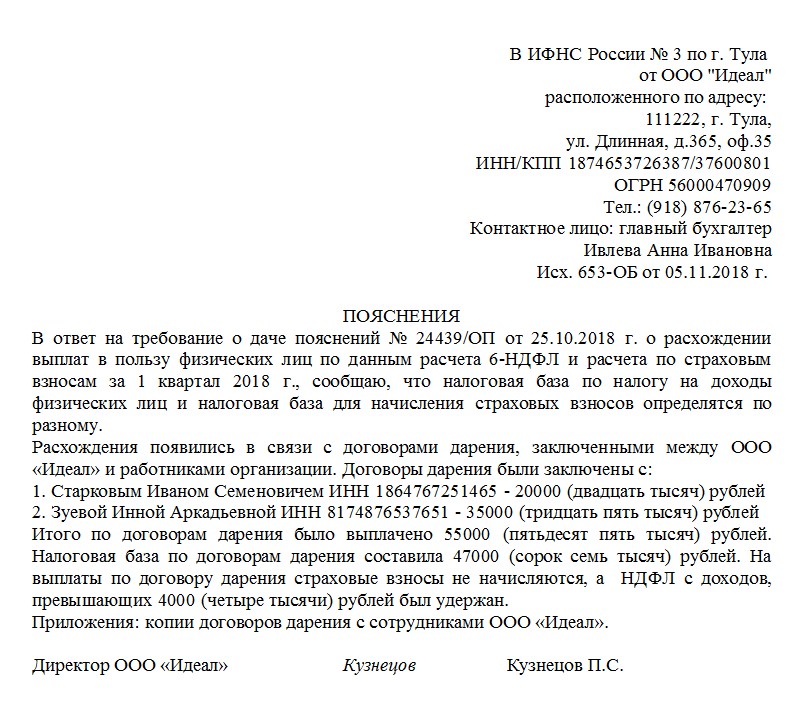 В ИФНС России № 3 по г. Тула
от ООО "Идеал"
расположенного по адресу:
111222, г. Тула,
ул. Длинная, д.365, оф.35
ИНН/КПП 1874653726387/37600801
ОГРН 56000470909
Тел.: (918) 876-23-65
Контактное лицо: главный бухгалтер
Ивлева Анна Ивановна
Исх. 653-ОБ от 05.11.2018 г.

ПОЯСНЕНИЯ

В ответ на требование о даче пояснений № 24439/ОП от 25.10.2018 г. о расхождении выплат в пользу физических лиц по данным расчета 6-НДФЛ и расчета по страховым взносам за 1 квартал 2018 г., сообщаю, что налоговая база по налогу на доходы физических лиц и налоговая база для начисления страховых взносов определятся по разному.

Расхождения появились в связи с договорами дарения, заключенными между ООО «Идеал» и работниками организации. Договоры дарения были заключены с:

1. Старковым Иваном Семеновичем ИНН 1864767251465 - 20000 (двадцать тысяч) рублей
2. Зуевой Инной Аркадьевной ИНН 8174876537651 - 35000 (тридцать пять тысяч) рублей

Итого по договорам дарения было выплачено 55000 (пятьдесят пять тысяч) рублей. Налоговая база по договорам дарения составила 47000 (сорок семь тысяч) рублей. На выплаты по договору дарения страховые взносы не начисляются, а НДФЛ с доходов, превышающих 4000 (четыре тысячи) рублей был удержан.

Приложения: копии договоров дарения с сотрудниками ООО «Идеал».

Директор ООО «Идеал» Кузнецов Кузнецов П.С.